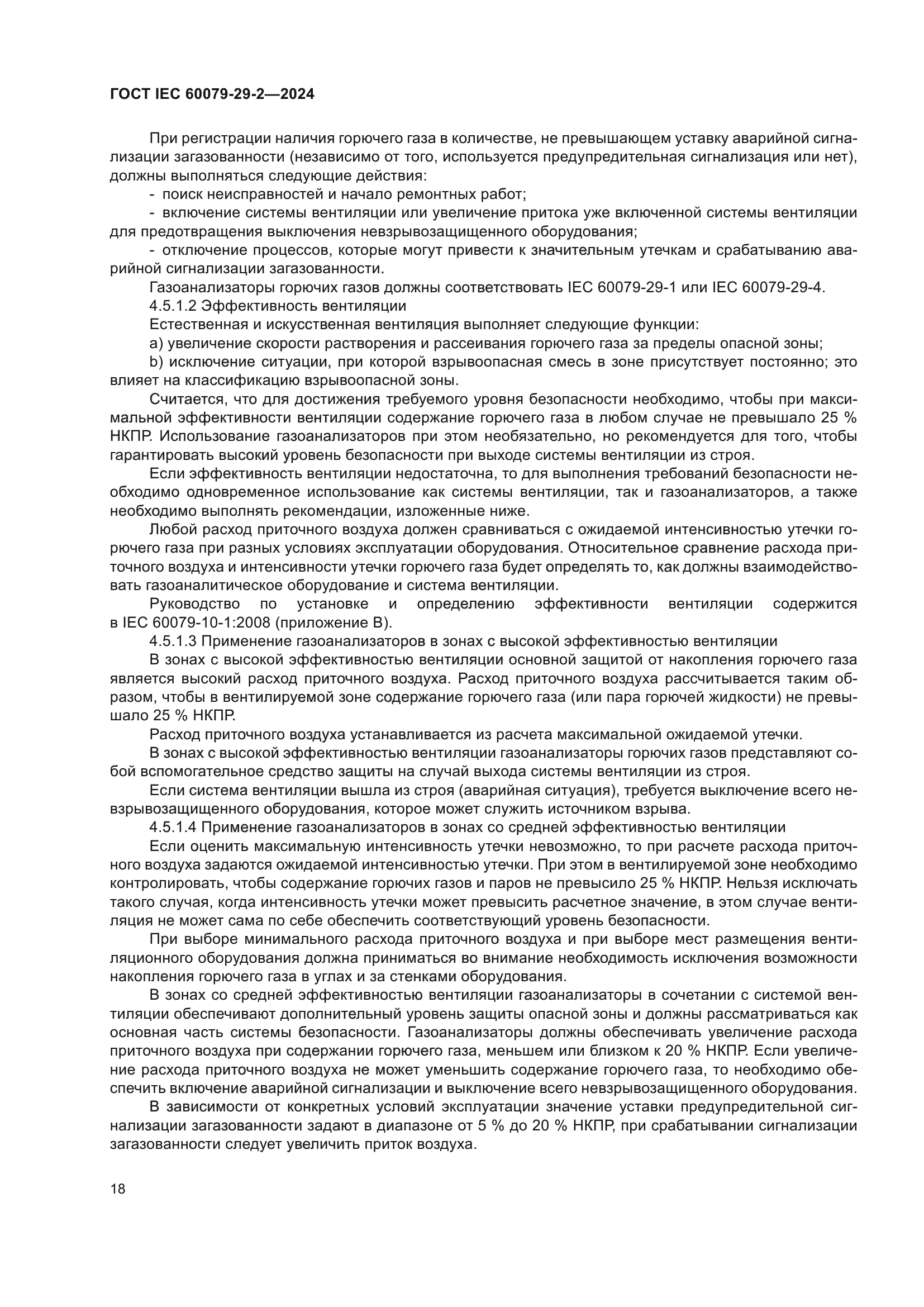 ГОСТ IEC 60079-29-2—2024

При регистрации наличия горючего газа в количестве, не превышающем уставку аварийной сигнализации загазованности (независимо от того, используется предупредительная сигнализация или нет), должны выполняться следующие действия:

- поиск неисправностей и начало ремонтных работ;

- включение системы вентиляции или увеличение притока уже включенной системы вентиляции для предотвращения выключения невзрывозащищенного оборудования;

- отключение процессов, которые могут привести к значительным утечкам и срабатыванию аварийной сигнализации загазованности.

Газоанализаторы горючих газов должны соответствовать IEC 60079-29-1 или IEC 60079-29-4.

4.5.1.2 Эффективность вентиляции

Естественная и искусственная вентиляция выполняет следующие функции:

a) увеличение скорости растворения и рассеивания горючего газа за пределы опасной зоны;

b) исключение ситуации, при которой взрывоопасная смесь в зоне присутствует постоянно; это влияет на классификацию взрывоопасной зоны.

Считается, что для достижения требуемого уровня безопасности необходимо, чтобы при максимальной эффективности вентиляции содержание горючего газа в любом случае не превышало 25 % НКПР. Использование газоанализаторов при этом необязательно, но рекомендуется для того, чтобы гарантировать высокий уровень безопасности при выходе системы вентиляции из строя.

Если эффективность вентиляции недостаточна, то для выполнения требований безопасности необходимо одновременное использование как системы вентиляции, так и газоанализаторов, а также необходимо выполнять рекомендации, изложенные ниже.

Любой расход приточного воздуха должен сравниваться с ожидаемой интенсивностью утечки горючего газа при разных условиях эксплуатации оборудования. Относительное сравнение расхода приточного воздуха и интенсивности утечки горючего газа будет определять то, как должны взаимодействовать газоаналитическое оборудование и система вентиляции.

Руководство по установке и определению эффективности вентиляции содержится в IEC 60079-10-1:2008 (приложение B).

4.5.1.3 Применение газоанализаторов в зонах с высокой эффективностью вентиляции

В зонах с высокой эффективностью вентиляции основной защитой от накопления горючего газа является высокий расход приточного воздуха. Расход приточного воздуха рассчитывается таким образом, чтобы в вентилируемой зоне содержание горючего газа (или пара горючей жидкости) не превышало 25 % НКПР.

Расход приточного воздуха устанавливается из расчета максимальной ожидаемой утечки.

В зонах с высокой эффективностью вентиляции газоанализаторы горючих газов представляют собой вспомогательное средство защиты на случай выхода системы вентиляции из строя.

Если система вентиляции вышла из строя (аварийная ситуация), требуется выключение всего невзрывозащищенного оборудования, которое может служить источником взрыва.

4.5.1.4 Применение газоанализаторов в зонах со средней эффективностью вентиляции

Если оценить максимальную интенсивность утечки невозможно, то при расчете расхода приточного воздуха задаются ожидаемой интенсивностью утечки. При этом в вентилируемой зоне необходимо контролировать, чтобы содержание горючих газов и паров не превысило 25 % НКПР. Нельзя исключать такого случая, когда интенсивность утечки может превысить расчетное значение, в этом случае вентиляция не может сама по себе обеспечить соответствующий уровень безопасности.

При выборе минимального расхода приточного воздуха и при выборе мест размещения вентиляционного оборудования должна приниматься во внимание необходимость исключения возможности накопления горючего газа в углах и за стенками оборудования.

В зонах со средней эффективностью вентиляции газоанализаторы в сочетании с системой вентиляции обеспечивают дополнительный уровень защиты опасной зоны и должны рассматриваться как основная часть системы безопасности. Газоанализаторы должны обеспечивать увеличение расхода приточного воздуха при содержании горючего газа, меньшем или близком к 20 % НКПР. Если увеличение расхода приточного воздуха не может уменьшить содержание горючего газа, то необходимо обеспечить включение аварийной сигнализации и выключение всего невзрывозащищенного оборудования.

В зависимости от конкретных условий эксплуатации значение уставки предупредительной сигнализации загазованности задают в диапазоне от 5 % до 20 % НКПР, при срабатывании сигнализации загазованности следует увеличить приток воздуха.

18